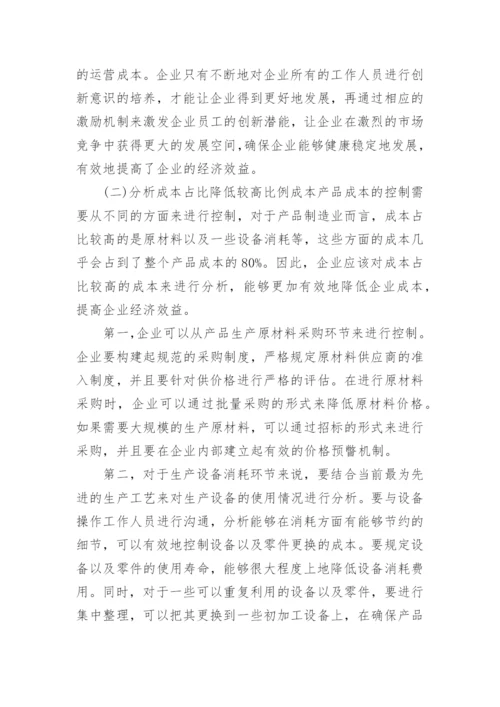 的运营成本。企业只有不断地对企业所有的工作人员进行创新意识的培养，才能让企业得到更好地发展，再通过相应的激励机制来激发企业员工的创新潜能，让企业在激烈的市场竞争中获得更大的发展空间，确保企业能够健康稳定地发展，有效地提高了企业的经济效益。

(二)分析成本占比降低较高比例成本产品成本的控制需要从不同的方面来进行控制，对于产品制造业而言，成本占比较高的是原材料以及一些设备消耗等，这些方面的成本几乎会占到了整个产品成本的80%。因此，企业应该对成本占比较高的成本来进行分析，能够更加有效地降低企业成本，提高企业经济效益。

第一,企业可以从产品生产原材料采购环节来进行控制。企业要构建起规范的采购制度，严格规定原材料供应商的准入制度，并且要针对供价格进行严格的评估。在进行原材料采购时，企业可以通过批量采购的形式来降低原材料价格。如果需要大规模的生产原材料，可以通过招标的形式来进行采购，并且要在企业内部建立起有效的价格预警机制。

第二，对于生产设备消耗环节来说，要结合当前最为先进的生产工艺来对生产设备的使用情况进行分析。要与设备操作工作人员进行沟通，分析能够在消耗方面有能够节约的细节，可以有效地控制设备以及零件更换的成本。要规定设备以及零件的使用寿命，能够很大程度上地降低设备消耗费用。同时，对于一些可以重复利用的设备以及零件，要进行集中整理，可以把其更换到一些初加工设备上，在确保产品